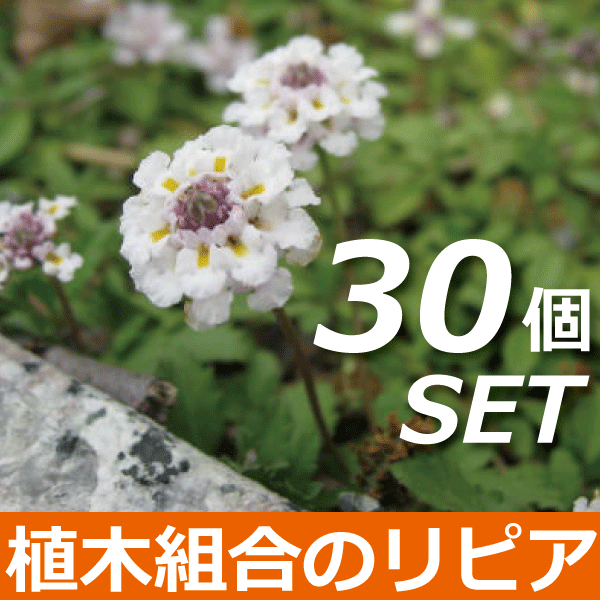 30個
SET

植木組合のリピア